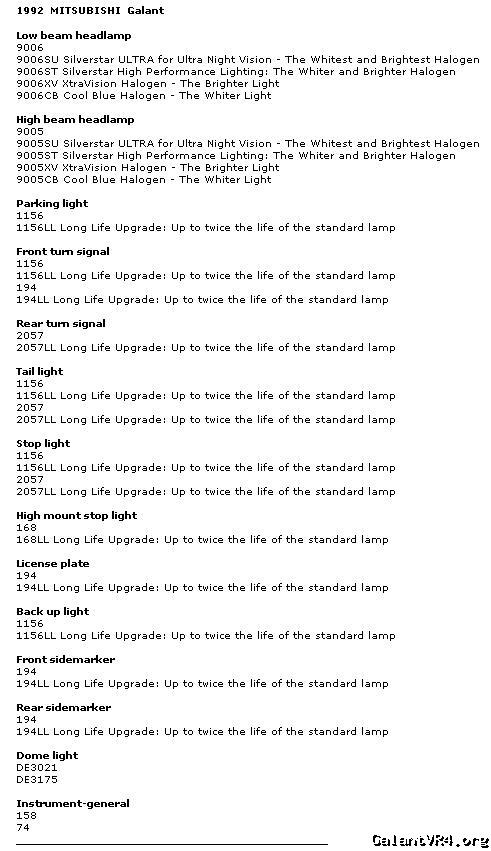 1992 MITSUBISHI Galant

Low beam headlamp
9006
9006SU Silverstar ULTRA for Ultra Night Vision - The Whitest and Brightest Halogen
9006ST Silverstar High Performance Lighting: The Whiter and Brighter Halogen
9006XV XtraVision Halogen - The Brighter Light
9006CB Cool Blue Halogen - The Whiter Light

High beam headlamp
9005
9005SU Silverstar ULTRA for Ultra Night Vision - The Whitest and Brightest Halogen
9005ST Silverstar High Performance Lighting: The Whiter and Brighter Halogen
9005XV XtraVision Halogen - The Brighter Light
9005CB Cool Blue Halogen - The Whiter Light

Parking light
1156
1156LL Long Life Upgrade: Up to twice the life of the standard lamp

Front turn signal
1156
1156LL Long Life Upgrade: Up to twice the life of the standard lamp
194
194LL Long Life Upgrade: Up to twice the life of the standard lamp

Rear turn signal
2057
2057LL Long Life Upgrade: Up to twice the life of the standard lamp

Tail light
1156
1156LL Long Life Upgrade: Up to twice the life of the standard lamp
2057
2057LL Long Life Upgrade: Up to twice the life of the standard lamp

Stop light
1156
1156LL Long Life Upgrade: Up to twice the life of the standard lamp
2057
2057LL Long Life Upgrade: Up to twice the life of the standard lamp

High mount stop light
168
168LL Long Life Upgrade: Up to twice the life of the standard lamp

License plate
194
194LL Long Life Upgrade: Up to twice the life of the standard lamp

Back up light
1156
1156LL Long Life Upgrade: Up to twice the life of the standard lamp

Front sidemarker
194
194LL Long Life Upgrade: Up to twice the life of the standard lamp

Rear sidemarker
194
194LL Long Life Upgrade: Up to twice the life of the standard lamp

Dome light
DE3021
DE3175

Instrument-general
158
74

GalantVR4.org